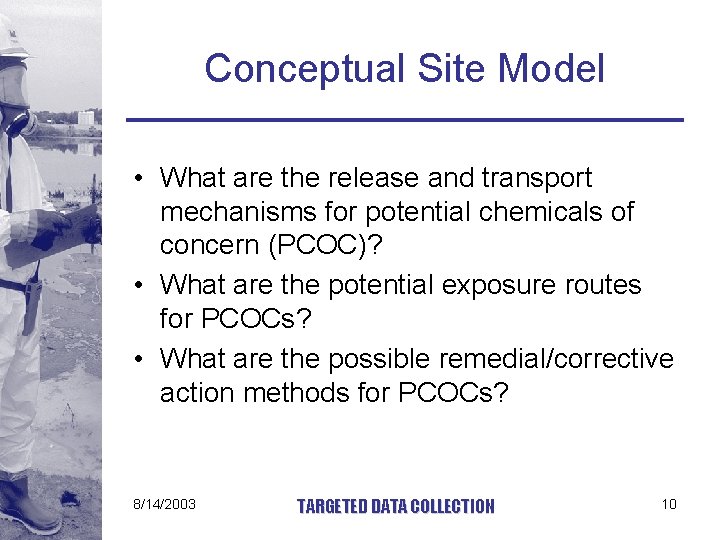 Conceptual Site Model

• What are the release and transport mechanisms for potential chemicals of concern (PCOC)?
• What are the potential exposure routes for PCOCs?
• What are the possible remedial/corrective action methods for PCOCs?

8/14/2003 TARGETED DATA COLLECTION 10